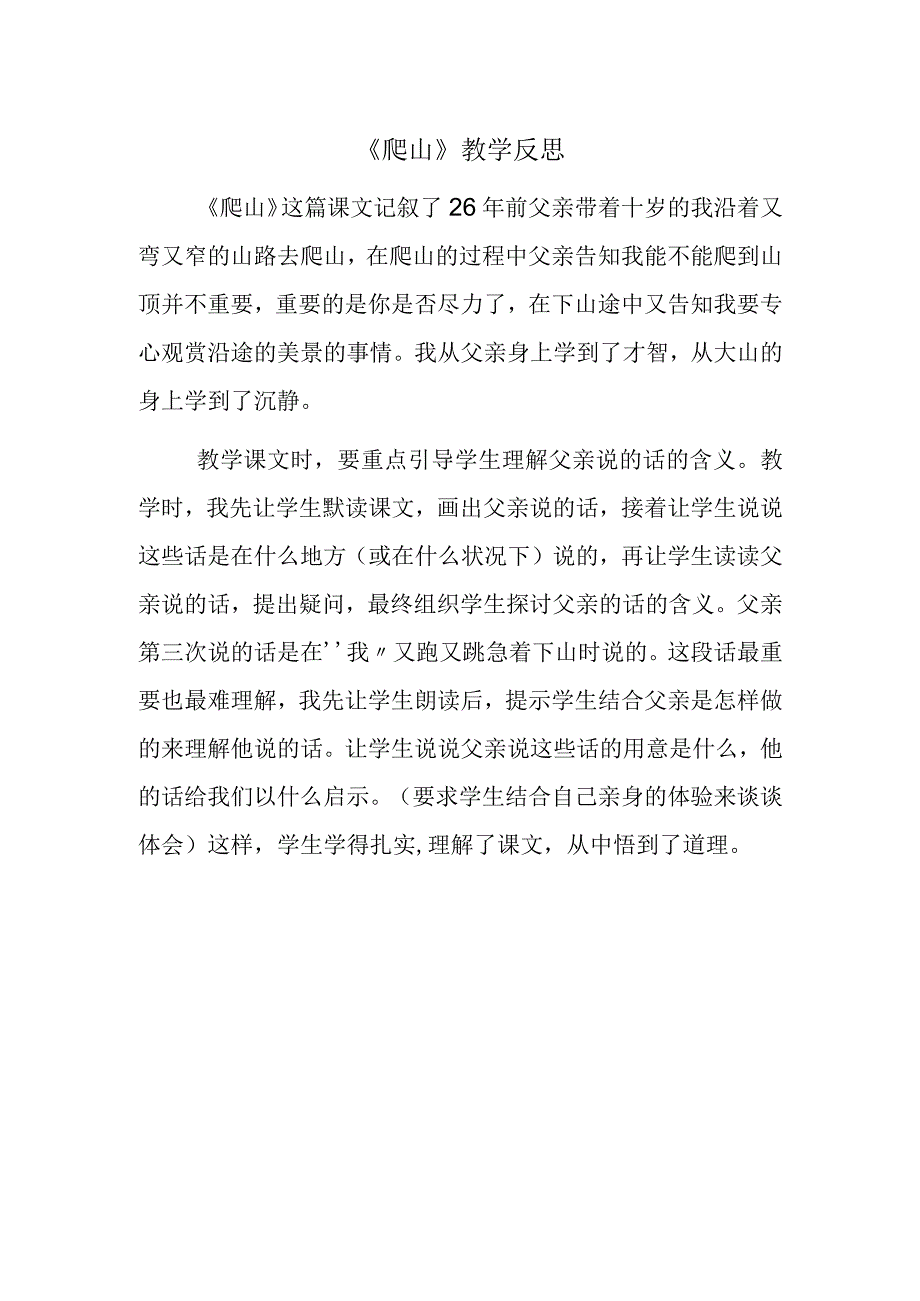 《爬山》教学反思

《爬山》这篇课文记叙了26年前父亲带着十岁的我沿着又弯又窄的山路去爬山，在爬山的过程中父亲告知我能不能爬到山顶并不重要，重要的是你是否尽力了，在下山途中又告知我要专心观赏沿途的美景的事情。我从父亲身上学到了才智，从大山的身上学到了沉静。

教学课文时，要重点引导学生理解父亲说的话的含义。教学时，我先让学生默读课文，画出父亲说的话，接着让学生说说这些话是在什么地方（或在什么状况下）说的，再让学生读读父亲说的话，提出疑问，最终组织学生探讨父亲的话的含义。父亲第三次说的话是在''我〃又跑又跳急着下山时说的。这段话最重要也最难理解，我先让学生朗读后，提示学生结合父亲是怎样做的来理解他说的话。让学生说说父亲说这些话的用意是什么，他的话给我们以什么启示。（要求学生结合自己亲身的体验来谈谈体会）这样，学生学得扎实,理解了课文，从中悟到了道理。